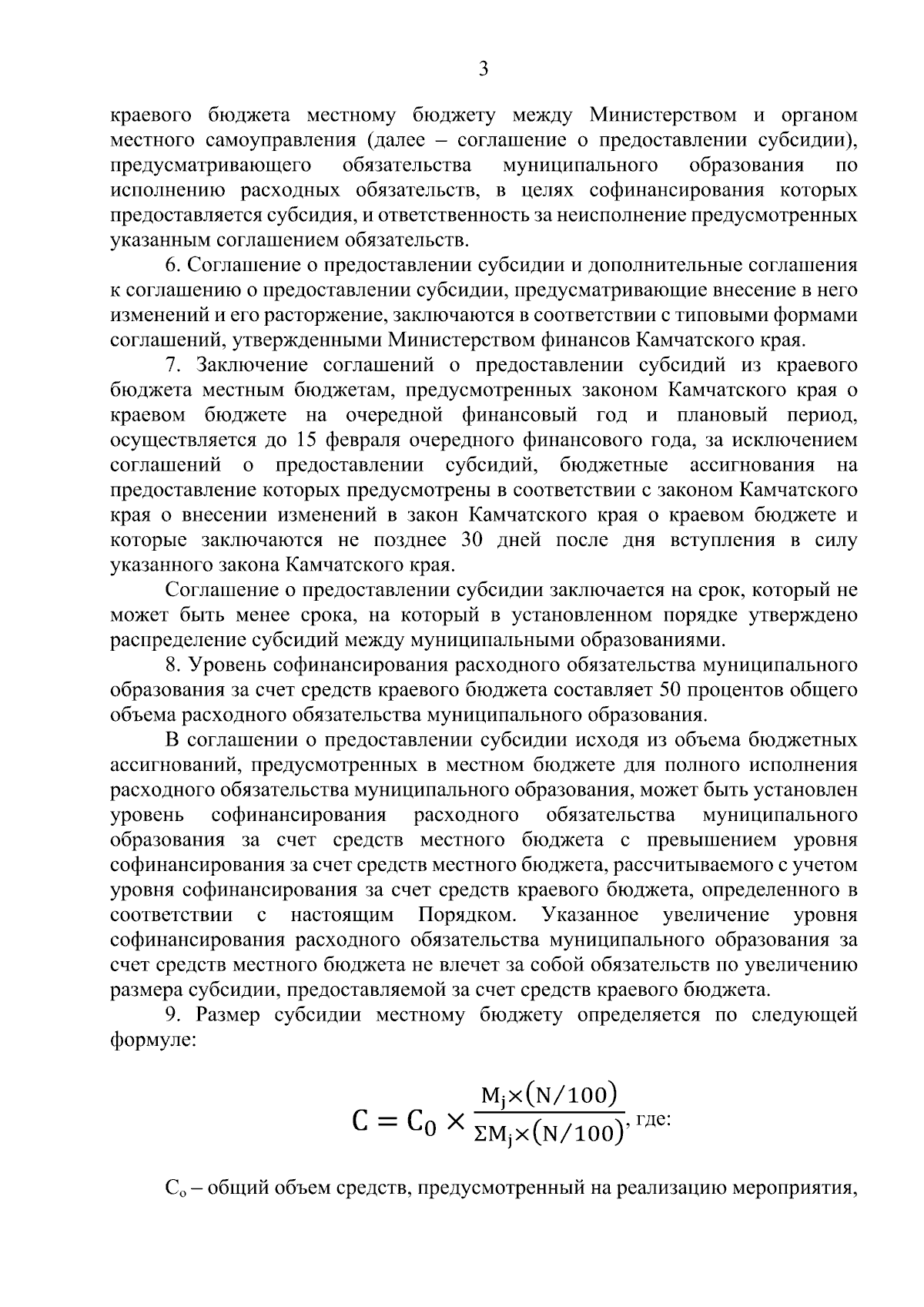 3

краевого бюджета местному бюджету между Министерством и органом местного самоуправления (далее – соглашение о предоставлении субсидии), предусматривающего обязательства муниципального образования по исполнению расходных обязательств, в целях софинансирования которых предоставляется субсидия, и ответственность за неисполнение предусмотренных указанным соглашением обязательств.

6. Соглашение о предоставлении субсидии и дополнительные соглашения к соглашению о предоставлении субсидии, предусматривающие внесение в него изменений и его расторжение, заключаются в соответствии с типовыми формами соглашений, утвержденными Министерством финансов Камчатского края.

7. Заключение соглашений о предоставлении субсидий из краевого бюджета местным бюджетам, предусмотренных законом Камчатского края о краевом бюджете на очередной финансовый год и плановый период, осуществляется до 15 февраля очередного финансового года, за исключением соглашений о предоставлении субсидий, бюджетные ассигнования на предоставление которых предусмотрены в соответствии с законом Камчатского края о внесении изменений в закон Камчатского края о краевом бюджете и которые заключаются не позднее 30 дней после дня вступления в силу указанного закона Камчатского края.

Соглашение о предоставлении субсидии заключается на срок, который не может быть менее срока, на который в установленном порядке утверждено распределение субсидий между муниципальными образованиями.

8. Уровень софинансирования расходного обязательства муниципального образования за счет средств краевого бюджета составляет 50 процентов общего объема расходного обязательства муниципального образования.

В соглашении о предоставлении субсидии исходя из объема бюджетных ассигнований, предусмотренных в местном бюджете для полного исполнения расходного обязательства муниципального образования, может быть установлен уровень софинансирования расходного обязательства муниципального образования за счет средств местного бюджета с превышением уровня софинансирования за счет средств местного бюджета, рассчитываемого с учетом уровня софинансирования за счет средств краевого бюджета, определенного в соответствии с настоящим Порядком. Указанное увеличение уровня софинансирования расходного обязательства муниципального образования за счет средств местного бюджета не влечет за собой обязательств по увеличению размера субсидии, предоставляемой за счет средств краевого бюджета.

9. Размер субсидии местному бюджету определяется по следующей формуле:

$C = C_0 \times \frac{M_j \times (N/100)}{\Sigma M_j \times (N/100)}$, где:

$C_o$ – общий объем средств, предусмотренный на реализацию мероприятия,